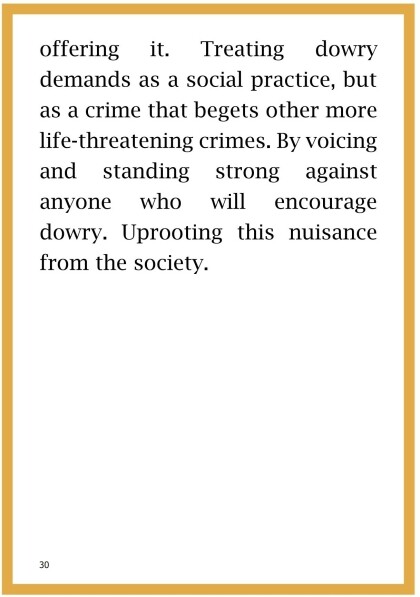 offering it. Treating dowry demands as a social practice, but as a crime that begets other more life-threatening crimes. By voicing and standing strong against anyone who will encourage dowry. Uprooting this nuisance from the society.

30